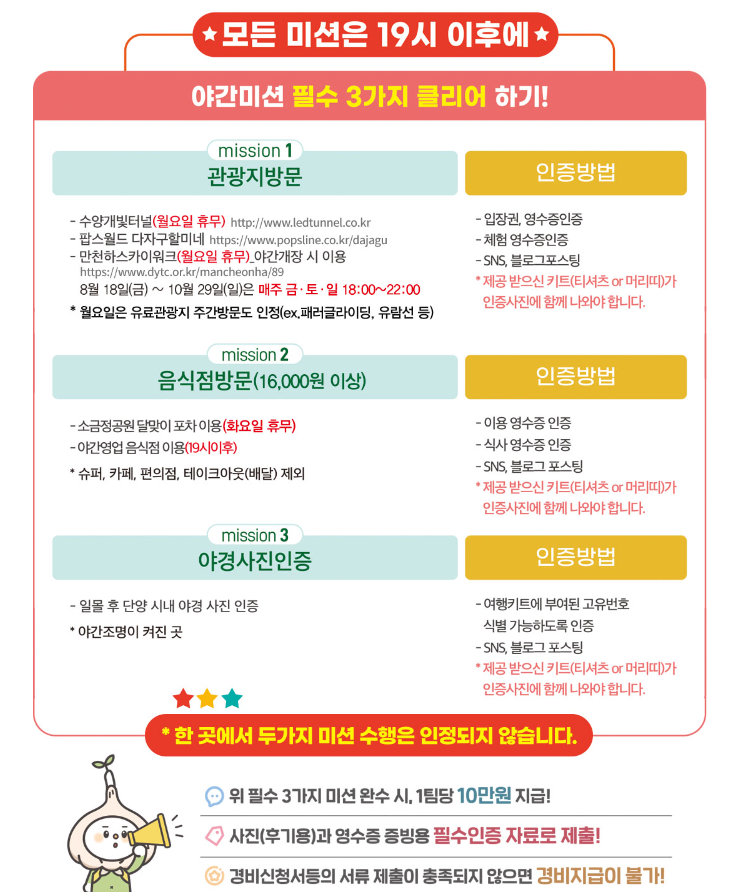 ★모든 미션은 19시 이후에★

야간미션 필수 3가지 클리어 하기!

mission 1
관광지방문

- 수양개빛터널(월요일 휴무) http://www.ledtunnel.co.kr
- 팝스월드 다자구할미네 https://www.popsline.co.kr/dajagu
- 만천하스카이워크(월요일 휴무)_야간개장 시 이용 https://www.dytc.or.kr/mancheonha/89
8월 18일(금) ~ 10월 29일(일)은 매주 금·토·일 18:00~22:00
* 월요일은 유료관광지 주간방문도 인정(ex.패러글라이딩, 유람선 등)

인증방법
- 입장권, 영수증인증
- 체험 영수증인증
- SNS, 블로그포스팅
* 제공 받으신 키트(티셔츠 or 머리띠)가 인증사진에 함께 나와야 합니다.

mission 2
음식점방문(16,000원 이상)

- 소금정공원 달맞이 포차 이용(화요일 휴무)
- 야간영업 음식점 이용(19시이후)
* 슈퍼, 카페, 편의점, 테이크아웃(배달) 제외

인증방법
- 이용 영수증 인증
- 식사 영수증 인증
- SNS, 블로그 포스팅
* 제공 받으신 키트(티셔츠 or 머리띠)가 인증사진에 함께 나와야 합니다.

mission 3
야경사진인증

- 일몰 후 단양 시내 야경 사진 인증
* 야간조명이 켜진 곳

인증방법
- 여행키트에 부여된 고유번호 식별 가능하도록 인증
- SNS, 블로그 포스팅
* 제공 받으신 키트(티셔츠 or 머리띠)가 인증사진에 함께 나와야 합니다.

* 한 곳에서 두가지 미션 수행은 인정되지 않습니다.

위 필수 3가지 미션 완수 시, 1팀당 10만원 지급!
사진(후기용)과 영수증 증빙용 필수인증 자료로 제출!
경비신청서등의 서류 제출이 충족되지 않으면 경비지급이 불가!